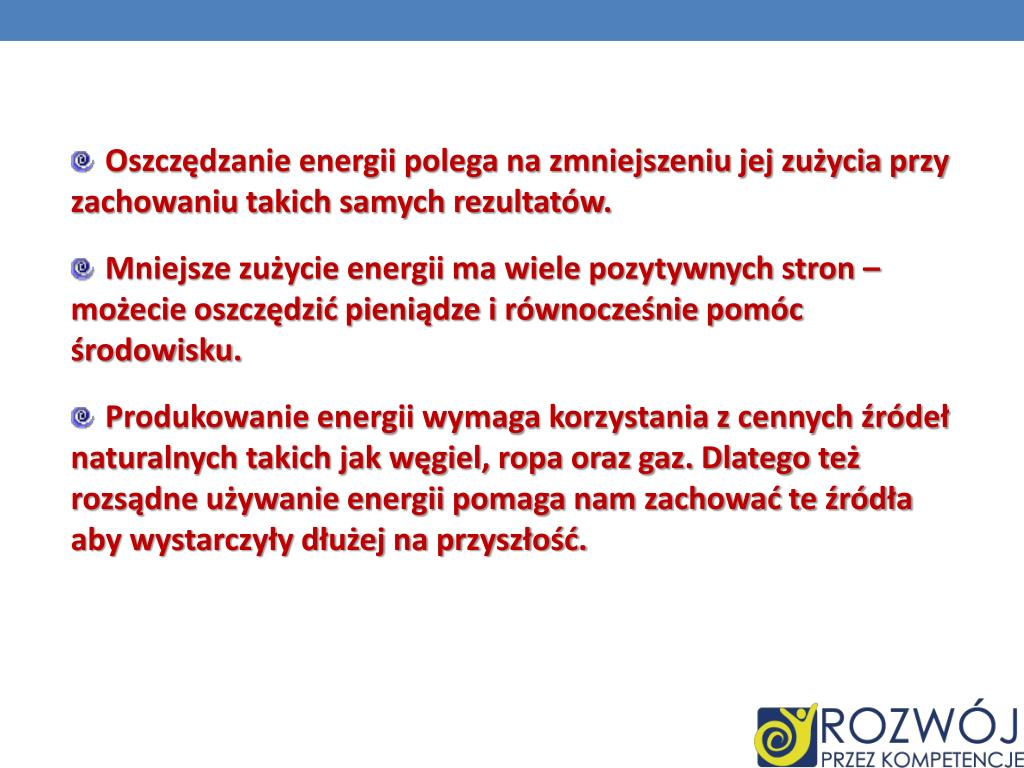 Oszczędzanie energii polega na zmniejszeniu jej zużycia przy zachowaniu takich samych rezultatów.

Mniejsze zużycie energii ma wiele pozytywnych stron – możecie oszczędzić pieniądze i równocześnie pomóc środowisku.

Produkowanie energii wymaga korzystania z cennych źródeł naturalnych takich jak węgiel, ropa oraz gaz. Dlatego też rozsądne używanie energii pomaga nam zachować te źródła aby wystarczyły dłużej na przyszłość.

ROZWÓJ
PRZEZ KOMPETENCJE